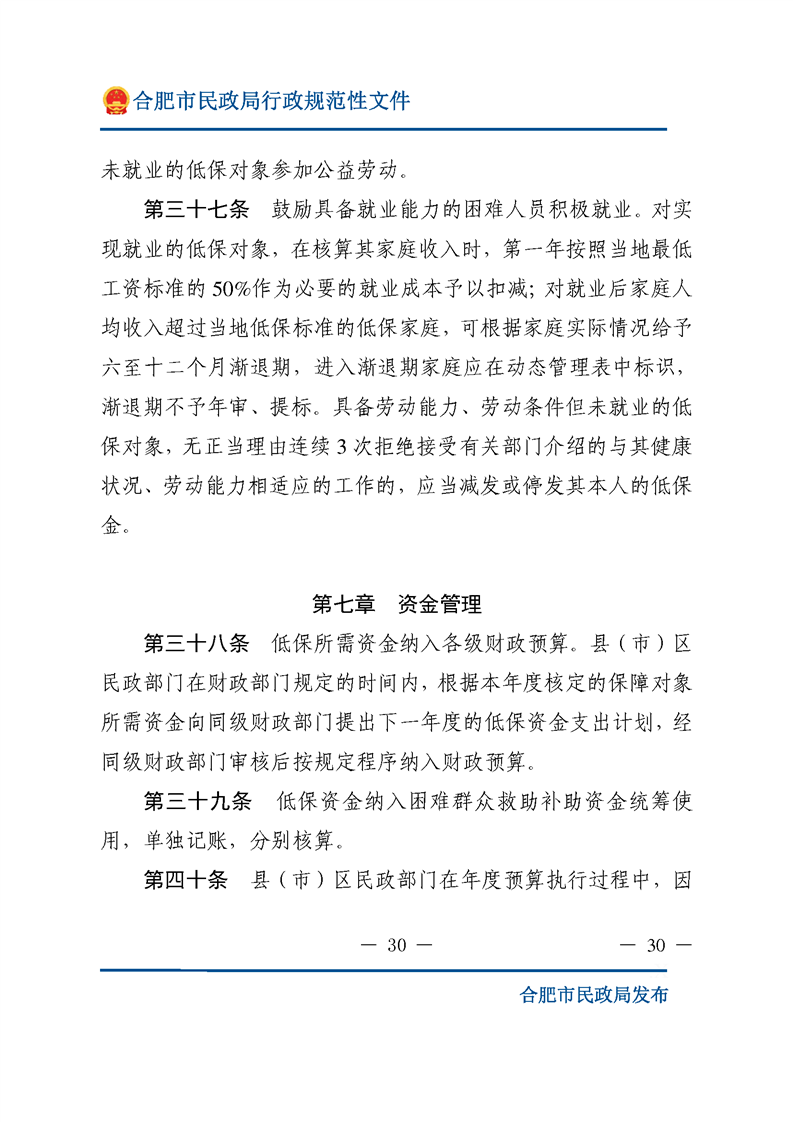 合肥市民政局行政规范性文件

未就业的低保对象参加公益劳动。

第三十七条　鼓励具备就业能力的困难人员积极就业。对实现就业的低保对象，在核算其家庭收入时，第一年按照当地最低工资标准的50%作为必要的就业成本予以扣减；对就业后家庭人均收入超过当地低保标准的低保家庭，可根据家庭实际情况给予六至十二个月渐退期，进入渐退期家庭应在动态管理表中标识，渐退期不予年审、提标。具备劳动能力、劳动条件但未就业的低保对象，无正当理由连续3次拒绝接受有关部门介绍的与其健康状况、劳动能力相适应的工作的，应当减发或停发其本人的低保金。

第七章　资金管理

第三十八条　低保所需资金纳入各级财政预算。县（市）区民政部门在财政部门规定的时间内，根据本年度核定的保障对象所需资金向同级财政部门提出下一年度的低保资金支出计划，经同级财政部门审核后按规定程序纳入财政预算。

第三十九条　低保资金纳入困难群众救助补助资金统筹使用，单独记账，分别核算。

第四十条　县（市）区民政部门在年度预算执行过程中，因

— 30 —　　— 30 —

合肥市民政局发布